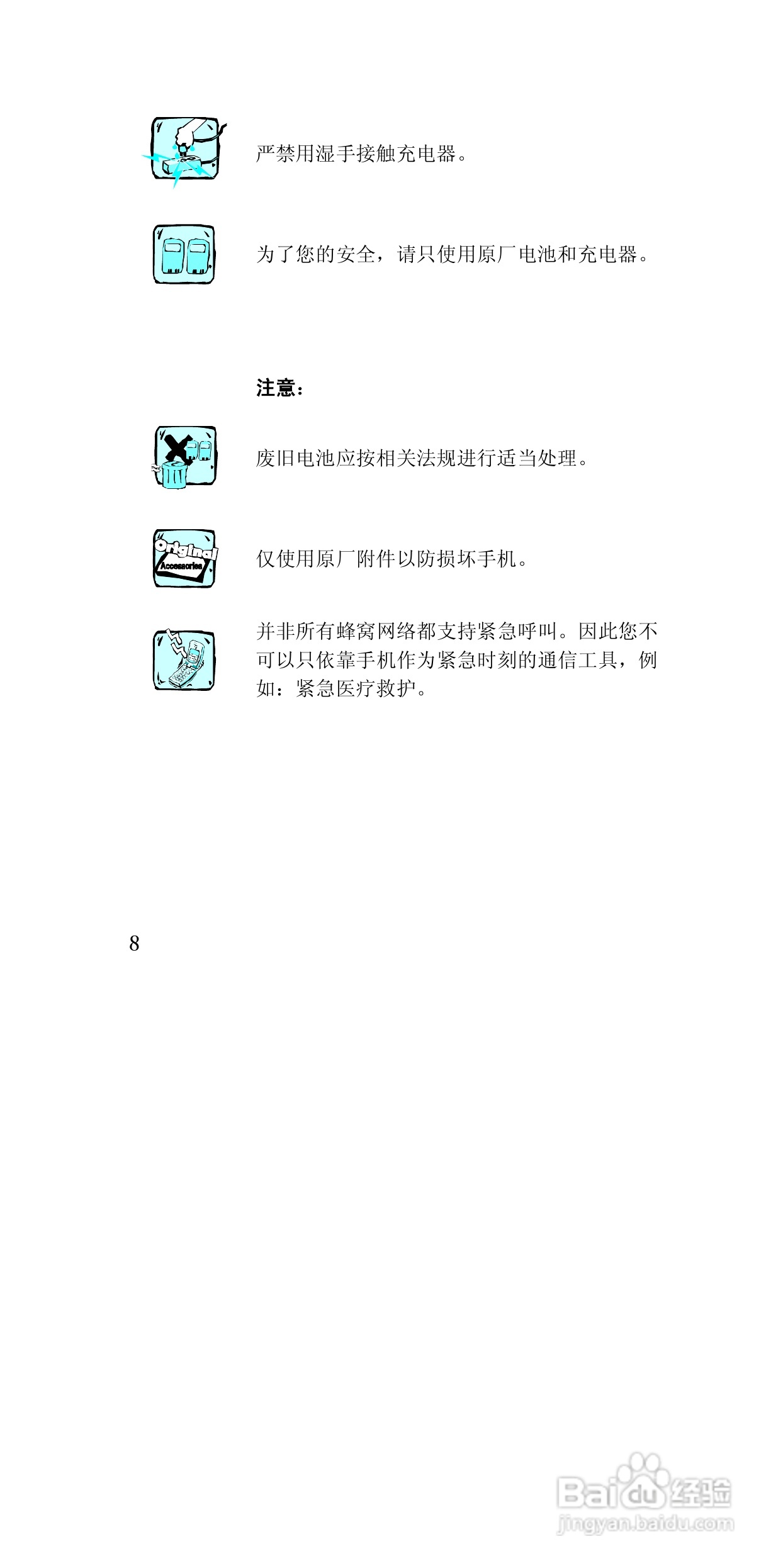 严禁用湿手接触充电器。

为了您的安全，请只使用原厂电池和充电器。

注意：

废旧电池应按相关法规进行适当处理。

Original
Accessories

仅使用原厂附件以防损坏手机。

并非所有蜂窝网络都支持紧急呼叫。因此您不可以只依靠手机作为紧急时刻的通信工具，例如：紧急医疗救护。

8

Baidu经验
jingyan.baidu.com